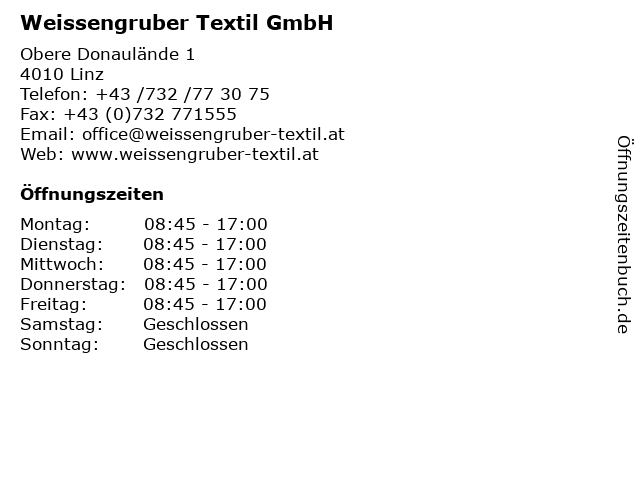 Weissengruber Textil GmbH

Obere Donaulände 1
4010 Linz
Telefon: +43 /732 /77 30 75
Fax: +43 (0)732 771555
Email: office@weissengruber-textil.at
Web: www.weissengruber-textil.at

Öffnungszeiten

Montag: 08:45 - 17:00
Dienstag: 08:45 - 17:00
Mittwoch: 08:45 - 17:00
Donnerstag: 08:45 - 17:00
Freitag: 08:45 - 17:00
Samstag: Geschlossen
Sonntag: Geschlossen

Öffnungszeitenbuch.de